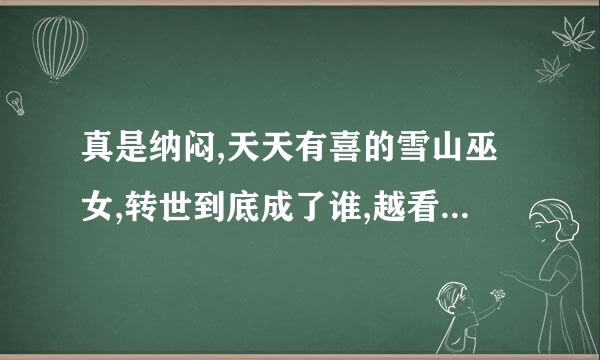 真是纳闷,天天有喜的雪山巫女,转世到底成了谁,越看...